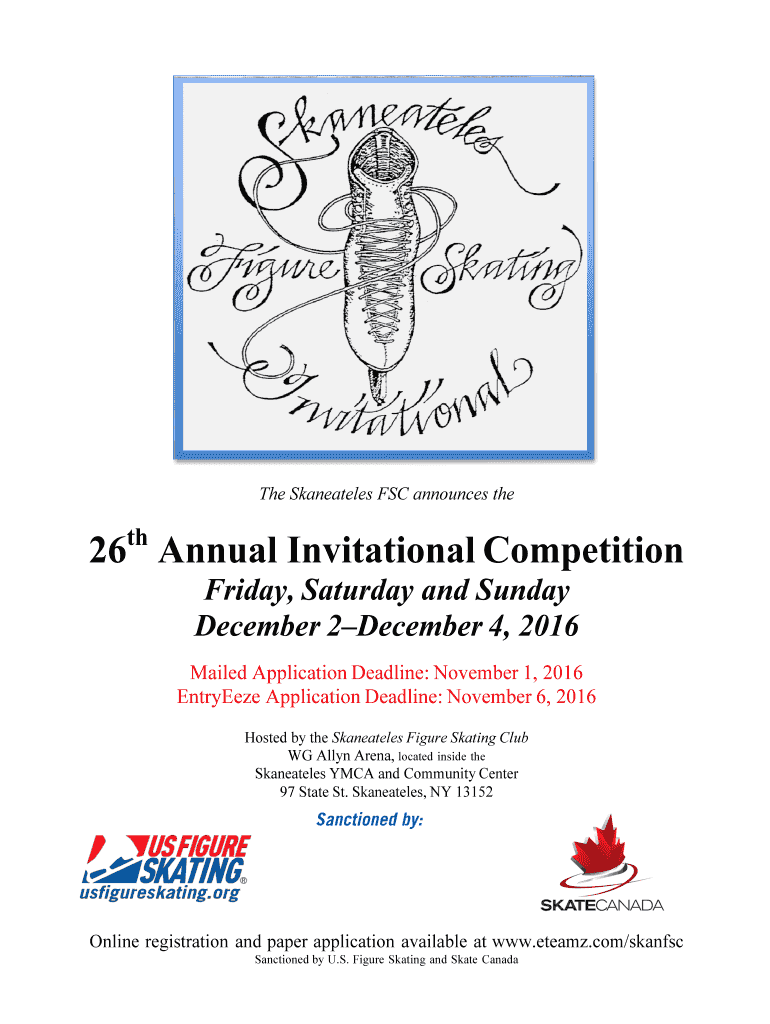 Skaneateles
Figure Skating
Invitational

The Skaneateles FSC announces the

26th Annual Invitational Competition
Friday, Saturday and Sunday
December 2–December 4, 2016

Mailed Application Deadline: November 1, 2016
EntryEeze Application Deadline: November 6, 2016

Hosted by the Skaneateles Figure Skating Club
WG Allyn Arena, located inside the
Skaneateles YMCA and Community Center
97 State St. Skaneateles, NY 13152

Sanctioned by:

US FIGURE SKATING®
usfigureskating.org

SKATECANADA

Online registration and paper application available at www.eteamz.com/skanfsc
Sanctioned by U.S. Figure Skating and Skate Canada